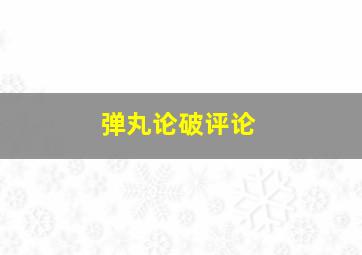 弹丸论破评论